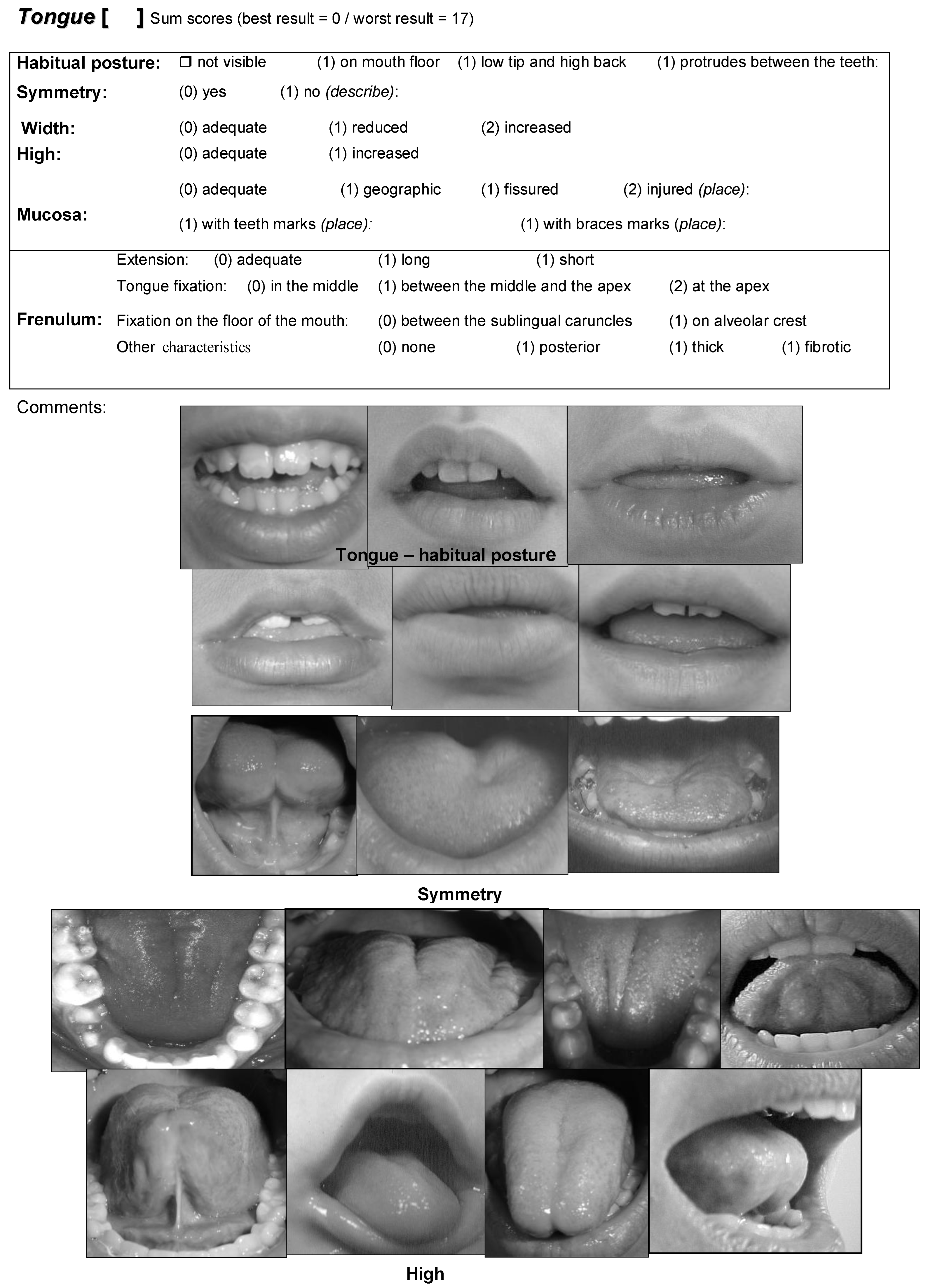 Tongue [ ] Sum scores (best result = 0 / worst result = 17)

Habitual posture: ❒ not visible (1) on mouth floor (1) low tip and high back (1) protrudes between the teeth:

Symmetry: (0) yes (1) no (describe):

Width: (0) adequate (1) reduced (2) increased

High: (0) adequate (1) increased

Mucosa: (0) adequate (1) geographic (1) fissured (2) injured (place):

(1) with teeth marks (place): (1) with braces marks (place):

Frenulum:

Extension: (0) adequate (1) long (1) short

Tongue fixation: (0) in the middle (1) between the middle and the apex (2) at the apex

Fixation on the floor of the mouth: (0) between the sublingual caruncles (1) on alveolar crest

Other characteristics (0) none (1) posterior (1) thick (1) fibrotic

Comments:

Tongue – habitual posture

Symmetry

High